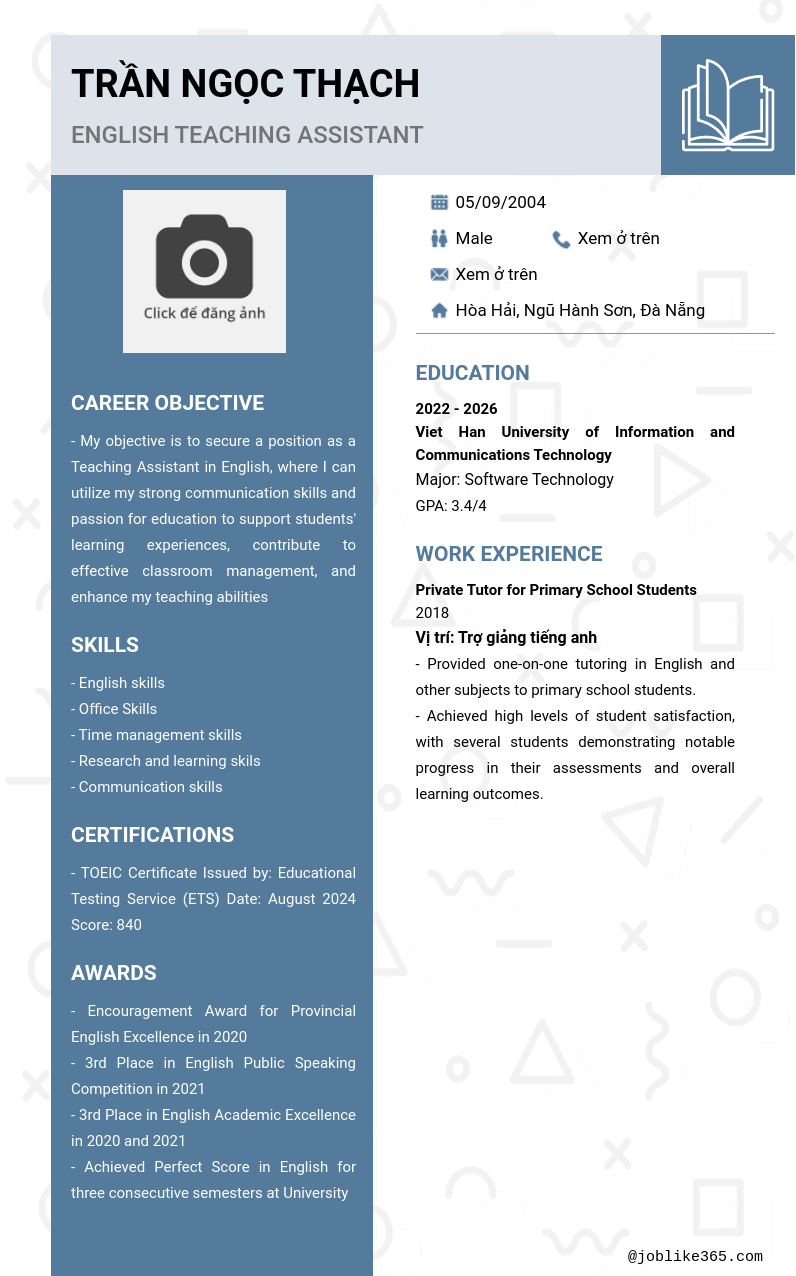 TRẦN NGỌC THẠCH
ENGLISH TEACHING ASSISTANT

Click để đăng ảnh

CAREER OBJECTIVE
- My objective is to secure a position as a Teaching Assistant in English, where I can utilize my strong communication skills and passion for education to support students' learning experiences, contribute to effective classroom management, and enhance my teaching abilities

SKILLS
- English skills
- Office Skills
- Time management skills
- Research and learning skils
- Communication skills

CERTIFICATIONS
- TOEIC Certificate Issued by: Educational Testing Service (ETS) Date: August 2024 Score: 840

AWARDS
- Encouragement Award for Provincial English Excellence in 2020
- 3rd Place in English Public Speaking Competition in 2021
- 3rd Place in English Academic Excellence in 2020 and 2021
- Achieved Perfect Score in English for three consecutive semesters at University

05/09/2004
Male
Xem ở trên
Xem ở trên
Hòa Hải, Ngũ Hành Sơn, Đà Nẵng

EDUCATION
2022 - 2026
Viet Han University of Information and Communications Technology
Major: Software Technology
GPA: 3.4/4

WORK EXPERIENCE
Private Tutor for Primary School Students
2018
Vị trí: Trợ giảng tiếng anh
- Provided one-on-one tutoring in English and other subjects to primary school students.
- Achieved high levels of student satisfaction, with several students demonstrating notable progress in their assessments and overall learning outcomes.

@joblike365.com